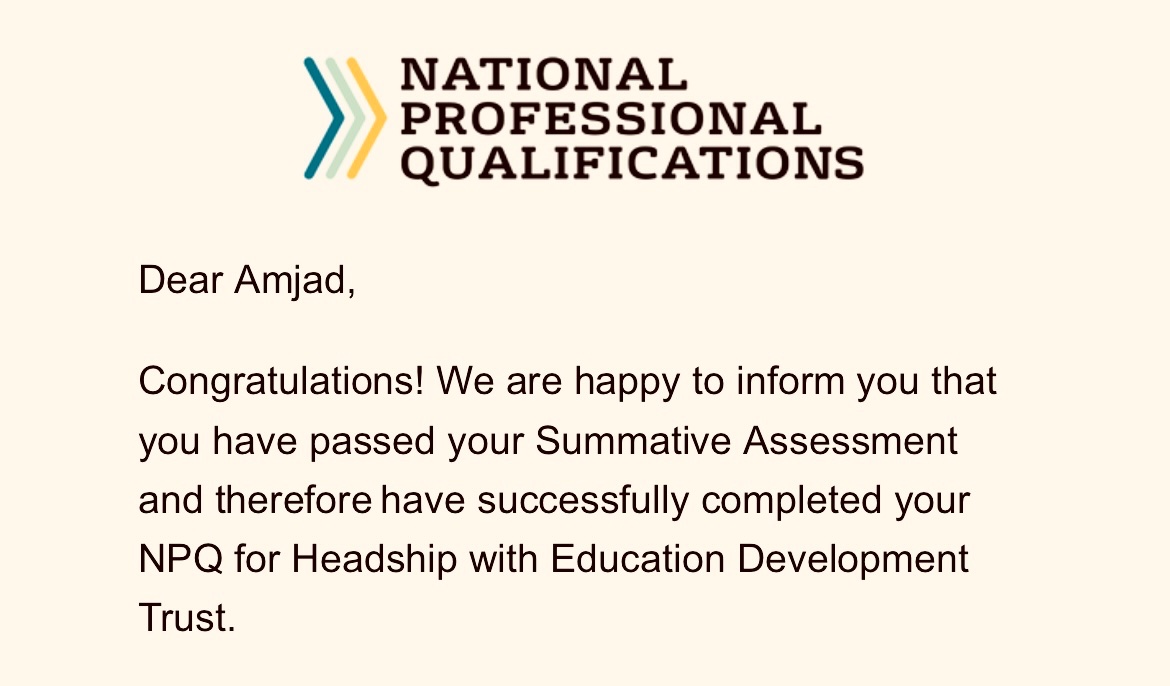 NATIONAL
PROFESSIONAL
QUALIFICATIONS

Dear Amjad,

Congratulations! We are happy to inform you that you have passed your Summative Assessment and therefore have successfully completed your NPQ for Headship with Education Development Trust.